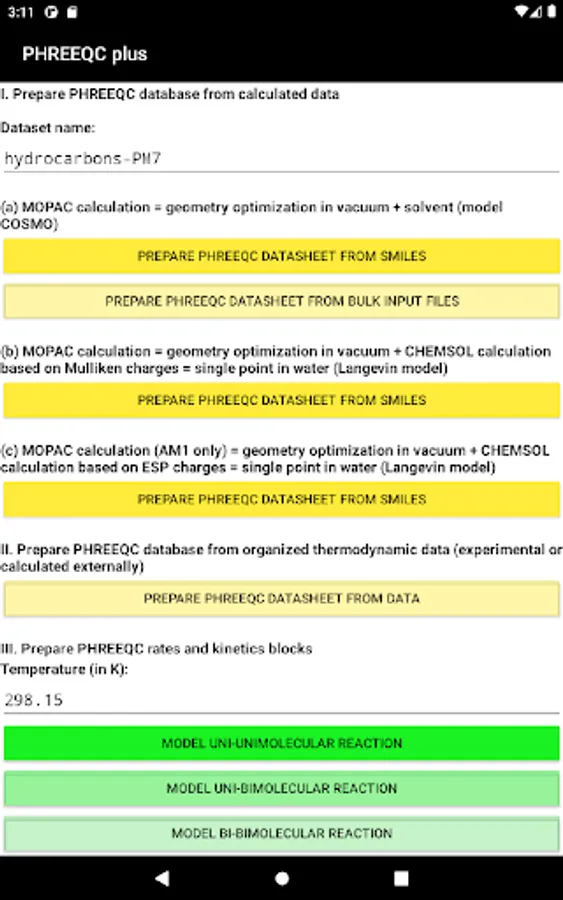 3:11

PHREEQC plus

I. Prepare PHREEQC database from calculated data

Dataset name:

hydrocarbons-PM7

(a) MOPAC calculation = geometry optimization in vacuum + solvent (model COSMO)

PREPARE PHREEQC DATASHEET FROM SMILES

PREPARE PHREEQC DATASHEET FROM BULK INPUT FILES

(b) MOPAC calculation = geometry optimization in vacuum + CHEMSOL calculation based on Mulliken charges = single point in water (Langevin model)

PREPARE PHREEQC DATASHEET FROM SMILES

(c) MOPAC calculation (AM1 only) = geometry optimization in vacuum + CHEMSOL calculation based on ESP charges = single point in water (Langevin model)

PREPARE PHREEQC DATASHEET FROM SMILES

II. Prepare PHREEQC database from organized thermodynamic data (experimental or calculated externally)

PREPARE PHREEQC DATASHEET FROM DATA

III. Prepare PHREEQC rates and kinetics blocks

Temperature (in K):

298.15

MODEL UNI-UNIMOLECULAR REACTION

MODEL UNI-BIMOLECULAR REACTION

MODEL BI-BIMOLECULAR REACTION